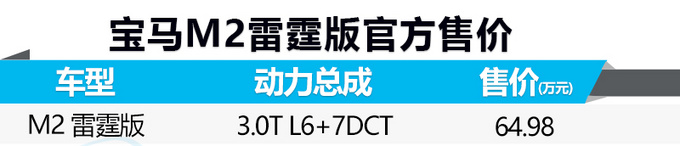 宝马M2雷霆版官方售价

| 车型 | 动力总成 | 售价(万元) |
|---|---|---|
| M2 雷霆版 | 3.0T L6+7DCT | 64.98 |